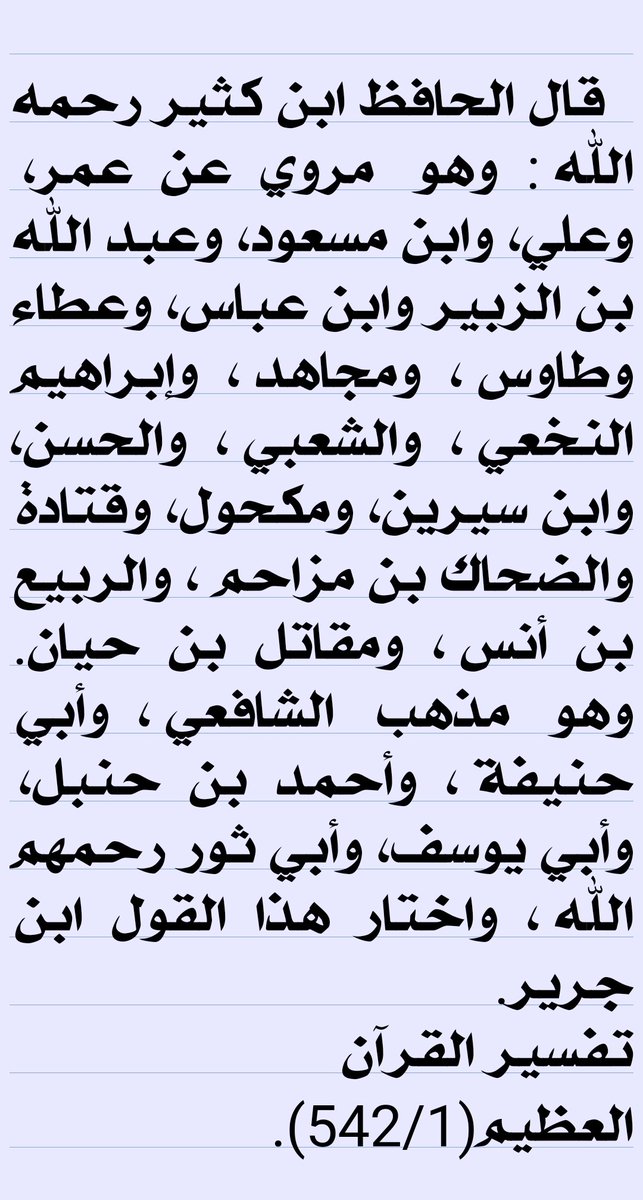 قال الحافظ ابن كثير رحمه الله : وهو مروي عن عمر، وعلي، وابن مسعود، وعبد الله بن الزبير وابن عباس، وعطاء وطاوس ، ومجاهد ، وإبراهيم النخعي ، والشعبي ، والحسن، وابن سيرين، ومكحول، وقتادة والضحاك بن مزاحم ، والربيع بن أنس ، ومقاتل بن حيان. وهو مذهب الشافعي ، وأبي حنيفة ، وأحمد بن حنبل، وأبي يوسف، وأبي ثور رحمهم الله ، واختار هذا القول ابن جرير.
تفسير القرآن العظيم(542/1).